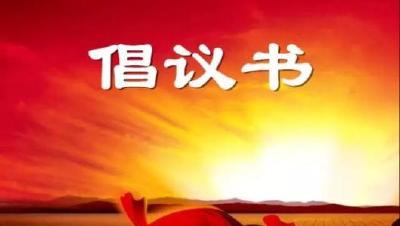 倡议书